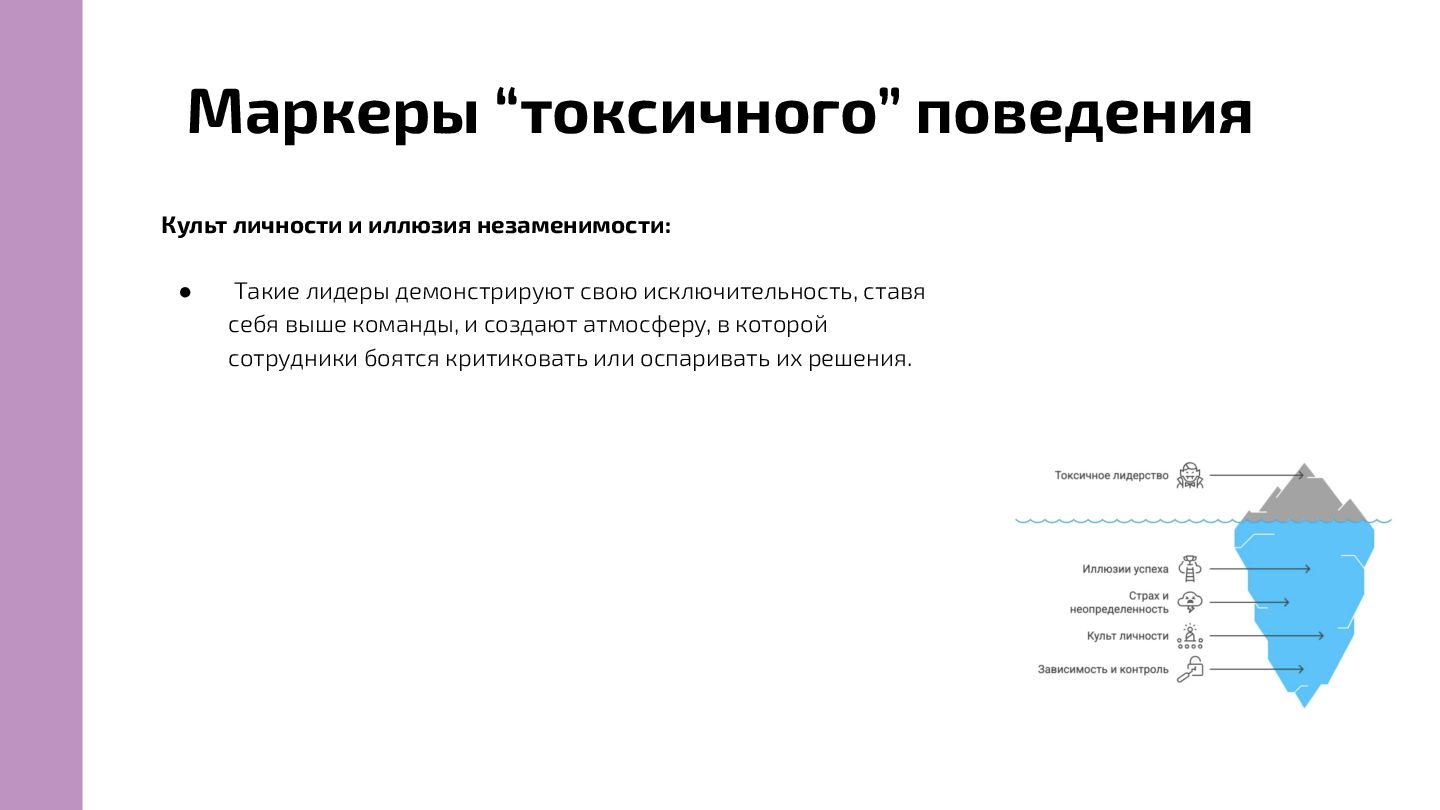 Маркеры “токсичного” поведения

Культ личности и иллюзия незаменимости:

● Такие лидеры демонстрируют свою исключительность, ставя себя выше команды, и создают атмосферу, в которой сотрудники боятся критиковать или оспаривать их решения.

Токсичное лидерство

Иллюзии успеха

Страх и неопределенность

Культ личности

Зависимость и контроль